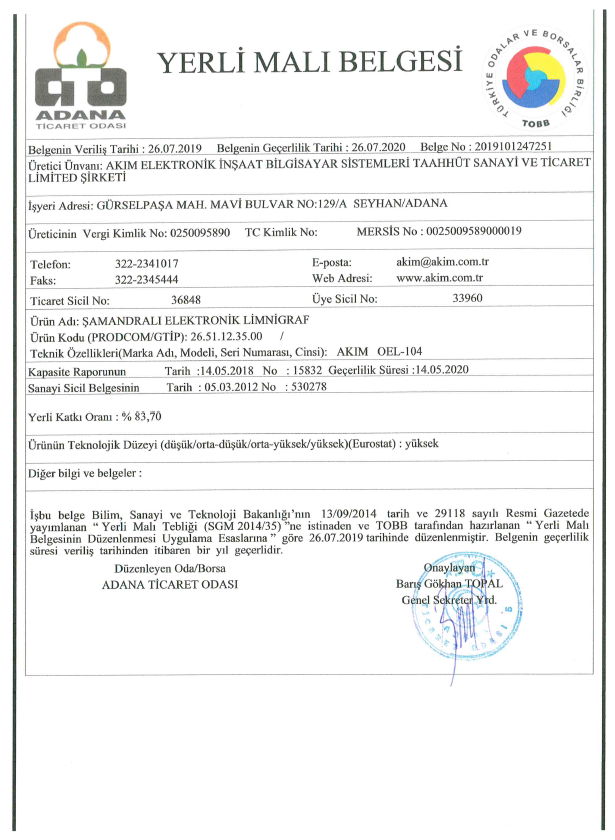 ADANA
TİCARET ODASI

YERLİ MALI BELGESİ

TÜRKİYE ODALAR VE BORSALAR BİRLİĞİ
TOBB

Belgenin Veriliş Tarihi : 26.07.2019 Belgenin Geçerlilik Tarihi : 26.07.2020 Belge No : 2019101247251

Üretici Ünvanı: AKIM ELEKTRONİK İNŞAAT BİLGİSAYAR SİSTEMLERİ TAAHHÜT SANAYİ VE TİCARET LİMİTED ŞİRKETİ

İşyeri Adresi: GÜRSELPAŞA MAH. MAVİ BULVAR NO:129/A SEYHAN/ADANA

Üreticinin Vergi Kimlik No: 0250095890 TC Kimlik No: MERSİS No : 0025009589000019

Telefon: 322-2341017 E-posta: akim@akim.com.tr
Faks: 322-2345444 Web Adresi: www.akim.com.tr

Ticaret Sicil No: 36848 Üye Sicil No: 33960

Ürün Adı: ŞAMANDRALI ELEKTRONİK LİMNİGRAF
Ürün Kodu (PRODCOM/GTİP): 26.51.12.35.00 /
Teknik Özellikleri(Marka Adı, Modeli, Seri Numarası, Cinsi): AKIM OEL-104

Kapasite Raporunun Tarih :14.05.2018 No : 15832 Geçerlilik Süresi :14.05.2020
Sanayi Sicil Belgesinin Tarih : 05.03.2012 No : 530278

Yerli Katkı Oranı : % 83,70

Ürünün Teknolojik Düzeyi (düşük/orta-düşük/orta-yüksek/yüksek)(Eurostat) : yüksek

Diğer bilgi ve belgeler :

İşbu belge Bilim, Sanayi ve Teknoloji Bakanlığı'nın 13/09/2014 tarih ve 29118 sayılı Resmi Gazetede yayımlanan " Yerli Malı Tebliği (SGM 2014/35) "ne istinaden ve TOBB tarafından hazırlanan " Yerli Malı Belgesinin Düzenlenmesi Uygulama Esaslarına " göre 26.07.2019 tarihinde düzenlenmiştir. Belgenin geçerlilik süresi veriliş tarihinden itibaren bir yıl geçerlidir.

Düzenleyen Oda/Borsa
ADANA TİCARET ODASI

Onaylayan
Barış Gökhan TOPAL
Genel Sekreter Yrd.